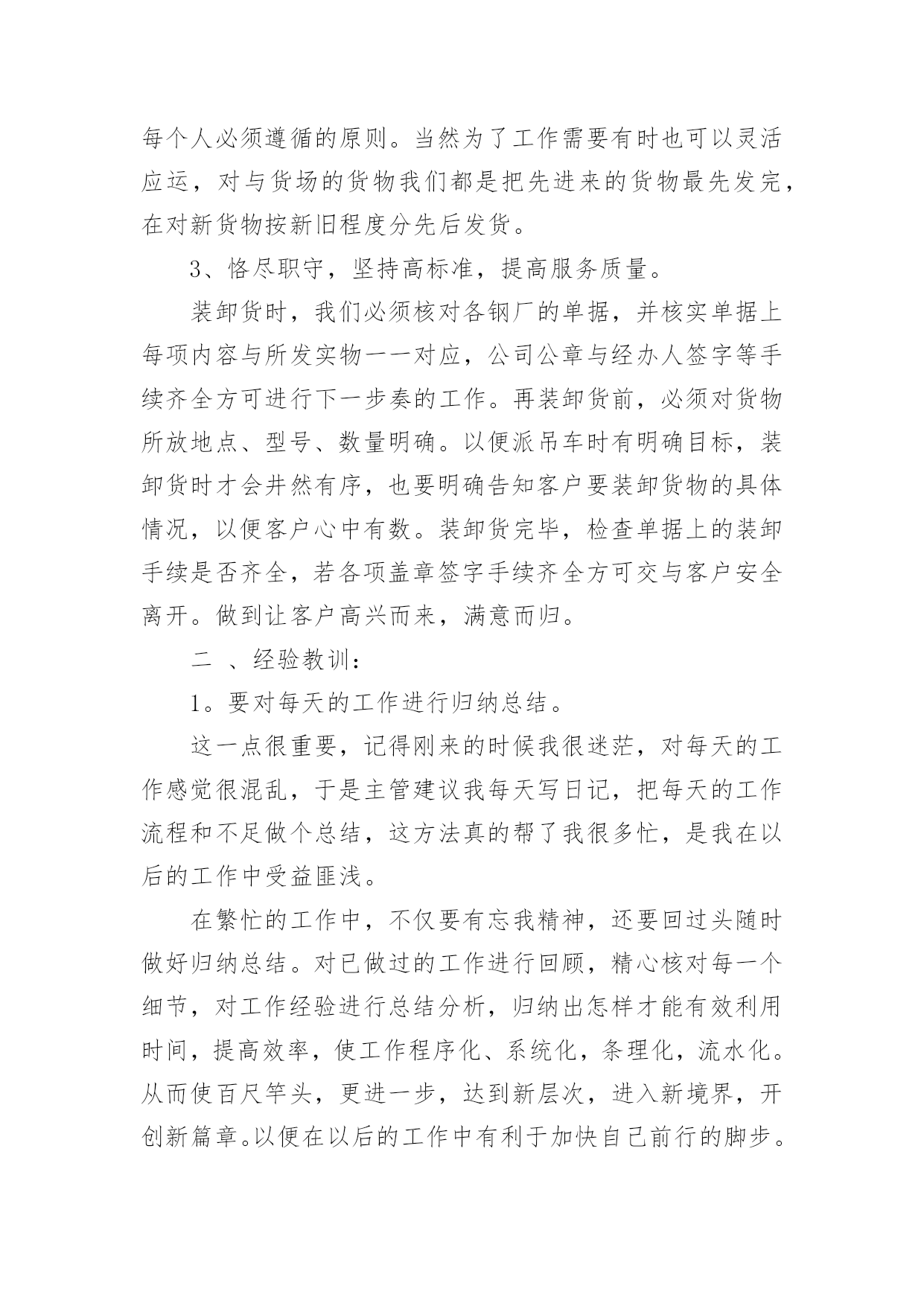 每个人必须遵循的原则。当然为了工作需要有时也可以灵活应运，对与货场的货物我们都是把先进来的货物最先发完，在对新货物按新旧程度分先后发货。

3、恪尽职守，坚持高标准，提高服务质量。

装卸货时，我们必须核对各钢厂的单据，并核实单据上每项内容与所发实物一一对应，公司公章与经办人签字等手续齐全方可进行下一步奏的工作。再装卸货前，必须对货物所放地点、型号、数量明确。以便派吊车时有明确目标，装卸货时才会井然有序，也要明确告知客户要装卸货物的具体情况，以便客户心中有数。装卸货完毕，检查单据上的装卸手续是否齐全，若各项盖章签字手续齐全方可交与客户安全离开。做到让客户高兴而来，满意而归。

二 、经验教训：

1。要对每天的工作进行归纳总结。

这一点很重要，记得刚来的时候我很迷茫，对每天的工作感觉很混乱，于是主管建议我每天写日记，把每天的工作流程和不足做个总结，这方法真的帮了我很多忙，是我在以后的工作中受益匪浅。

在繁忙的工作中，不仅要有忘我精神，还要回过头随时做好归纳总结。对已做过的工作进行回顾，精心核对每一个细节，对工作经验进行总结分析，归纳出怎样才能有效利用时间，提高效率，使工作程序化、系统化，条理化，流水化。从而使百尺竿头，更进一步，达到新层次，进入新境界，开创新篇章。以便在以后的工作中有利于加快自己前行的脚步。